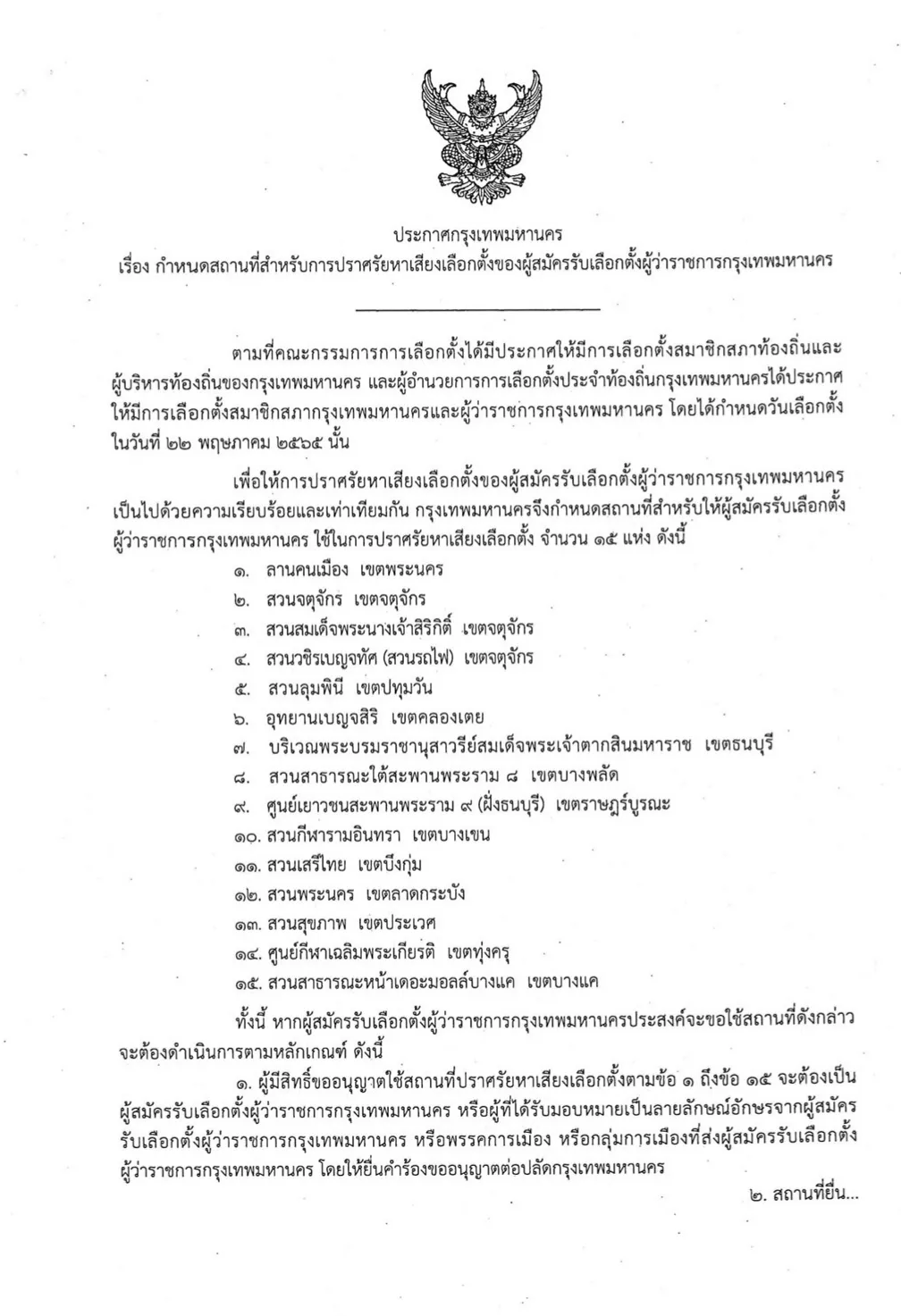 ประกาศกรุงเทพมหานคร
เรื่อง กำหนดสถานที่สำหรับการปราศรัยหาเสียงเลือกตั้งของผู้สมัครรับเลือกตั้งผู้ว่าราชการกรุงเทพมหานคร

ตามที่คณะกรรมการการเลือกตั้งได้มีประกาศให้มีการเลือกตั้งสมาชิกสภาท้องถิ่นและผู้บริหารท้องถิ่นของกรุงเทพมหานคร และผู้อำนวยการการเลือกตั้งประจำท้องถิ่นกรุงเทพมหานครได้ประกาศให้มีการเลือกตั้งสมาชิกสภากรุงเทพมหานครและผู้ว่าราชการกรุงเทพมหานคร โดยได้กำหนดวันเลือกตั้งในวันที่ ๒๒ พฤษภาคม ๒๕๖๕ นั้น

เพื่อให้การปราศรัยหาเสียงเลือกตั้งของผู้สมัครรับเลือกตั้งผู้ว่าราชการกรุงเทพมหานครเป็นไปด้วยความเรียบร้อยและเท่าเทียมกัน กรุงเทพมหานครจึงกำหนดสถานที่สำหรับให้ผู้สมัครรับเลือกตั้งผู้ว่าราชการกรุงเทพมหานคร ใช้ในการปราศรัยหาเสียงเลือกตั้ง จำนวน ๑๕ แห่ง ดังนี้
๑. ลานคนเมือง เขตพระนคร
๒. สวนจตุจักร เขตจตุจักร
๓. สวนสมเด็จพระนางเจ้าสิริกิติ์ เขตจตุจักร
๔. สวนวชิรเบญจทัศ (สวนรถไฟ) เขตจตุจักร
๕. สวนลุมพินี เขตปทุมวัน
๖. อุทยานเบญจสิริ เขตคลองเตย
๗. บริเวณพระบรมราชานุสาวรีย์สมเด็จพระเจ้าตากสินมหาราช เขตธนบุรี
๘. สวนสาธารณะใต้สะพานพระราม ๘ เขตบางพลัด
๙. ศูนย์เยาวชนสะพานพระราม ๙ (ฝั่งธนบุรี) เขตราษฎร์บูรณะ
๑๐. สวนกีฬารามอินทรา เขตบางเขน
๑๑. สวนเสรีไทย เขตบึงกุ่ม
๑๒. สวนพระนคร เขตลาดกระบัง
๑๓. สวนสุขภาพ เขตประเวศ
๑๔. ศูนย์กีฬาเฉลิมพระเกียรติ เขตทุ่งครุ
๑๕. สวนสาธารณะหน้าเดอะมอลล์บางแค เขตบางแค

ทั้งนี้ หากผู้สมัครรับเลือกตั้งผู้ว่าราชการกรุงเทพมหานครประสงค์จะขอใช้สถานที่ดังกล่าวจะต้องดำเนินการตามหลักเกณฑ์ ดังนี้

๑. ผู้มีสิทธิ์ขออนุญาตใช้สถานที่ปราศรัยหาเสียงเลือกตั้งตามข้อ ๑ ถึงข้อ ๑๕ จะต้องเป็นผู้สมัครรับเลือกตั้งผู้ว่าราชการกรุงเทพมหานคร หรือผู้ที่ได้รับมอบหมายเป็นลายลักษณ์อักษรจากผู้สมัครรับเลือกตั้งผู้ว่าราชการกรุงเทพมหานคร หรือพรรคการเมือง หรือกลุ่มการเมืองที่ส่งผู้สมัครรับเลือกตั้งผู้ว่าราชการกรุงเทพมหานคร โดยให้ยื่นคำร้องขออนุญาตต่อปลัดกรุงเทพมหานคร

๒. สถานที่ยื่น...